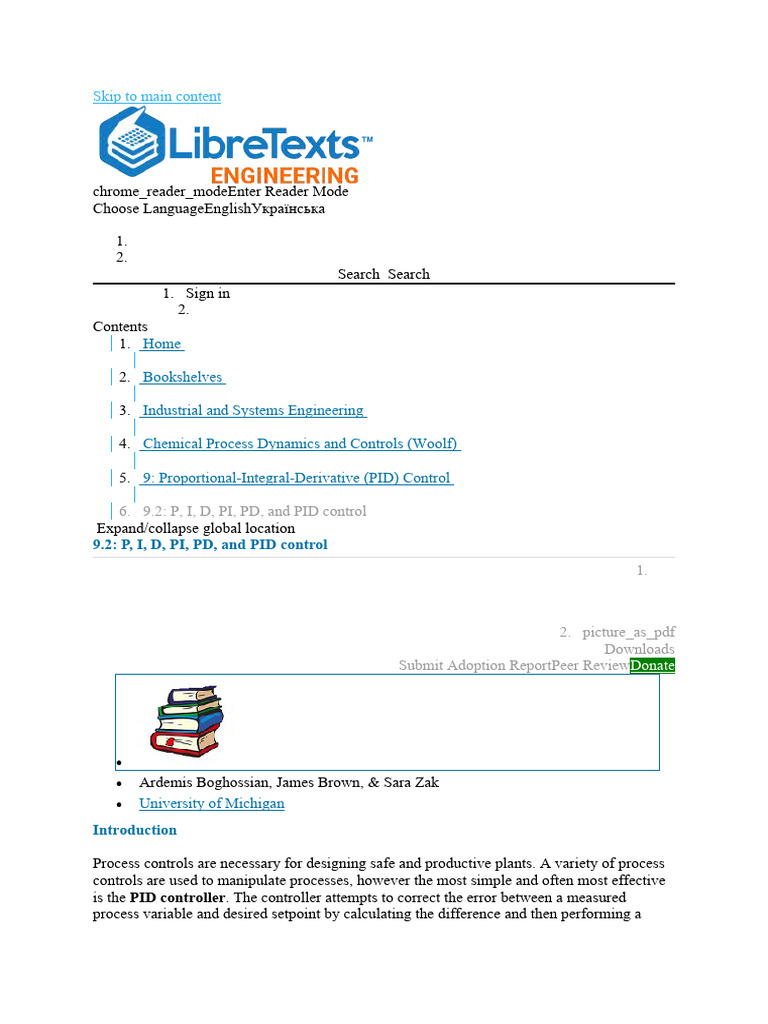 Skip to main content

LibreTexts™
ENGINEERING

chrome_reader_modeEnter Reader Mode
Choose LanguageEnglishУкраїнська

1.
2.

Search Search

1. Sign in
2.

Contents

1. Home
2. Bookshelves
3. Industrial and Systems Engineering
4. Chemical Process Dynamics and Controls (Woolf)
5. 9: Proportional-Integral-Derivative (PID) Control
6. 9.2: P, I, D, PI, PD, and PID control

Expand/collapse global location

9.2: P, I, D, PI, PD, and PID control

1.

2. picture_as_pdf
Downloads
Submit Adoption ReportPeer ReviewDonate

- Ardemis Boghossian, James Brown, & Sara Zak
- University of Michigan

Introduction

Process controls are necessary for designing safe and productive plants. A variety of process controls are used to manipulate processes, however the most simple and often most effective is the **PID controller**. The controller attempts to correct the error between a measured process variable and desired setpoint by calculating the difference and then performing a